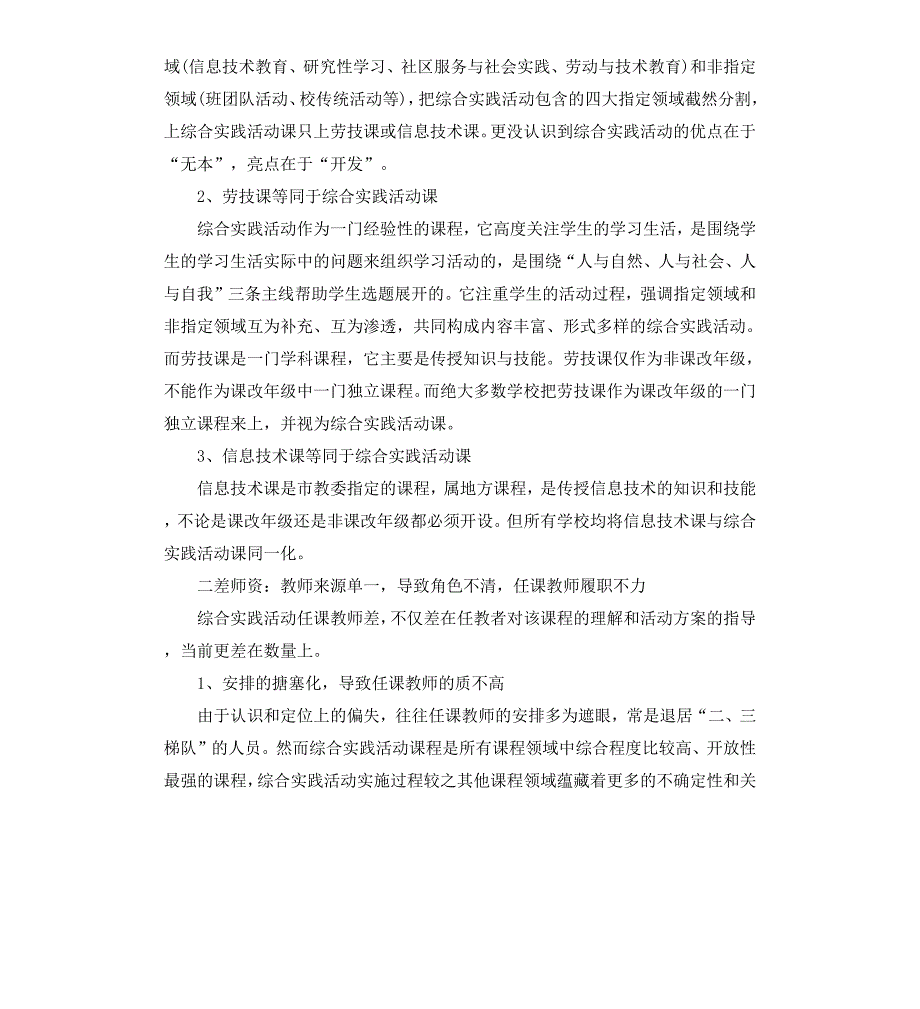 域(信息技术教育、研究性学习、社区服务与社会实践、劳动与技术教育)和非指定领域(班团队活动、校传统活动等)，把综合实践活动包含的四大指定领域截然分割，上综合实践活动课只上劳技课或信息技术课。更没认识到综合实践活动的优点在于“无本”，亮点在于“开发”。

2、劳技课等同于综合实践活动课

综合实践活动作为一门经验性的课程，它高度关注学生的学习生活，是围绕学生的学习生活实际中的问题来组织学习活动的，是围绕“人与自然、人与社会、人与自我”三条主线帮助学生选题展开的。它注重学生的活动过程，强调指定领域和非指定领域互为补充、互为渗透，共同构成内容丰富、形式多样的综合实践活动。而劳技课是一门学科课程，它主要是传授知识与技能。劳技课仅作为非课改年级，不能作为课改年级中一门独立课程。而绝大多数学校把劳技课作为课改年级的一门独立课程来上，并视为综合实践活动课。

3、信息技术课等同于综合实践活动课

信息技术课是市教委指定的课程，属地方课程，是传授信息技术的知识和技能，不论是课改年级还是非课改年级都必须开设。但所有学校均将信息技术课与综合实践活动课同一化。

二差师资：教师来源单一，导致角色不清，任课教师履职不力

综合实践活动任课教师差，不仅差在任教者对该课程的理解和活动方案的指导，当前更差在数量上。

1、安排的搪塞化，导致任课教师的质不高

由于认识和定位上的偏失，往往任课教师的安排多为遮眼，常是退居“二、三梯队”的人员。然而综合实践活动课程是所有课程领域中综合程度比较高、开放性最强的课程，综合实践活动实施过程较之其他课程领域蕴藏着更多的不确定性和关